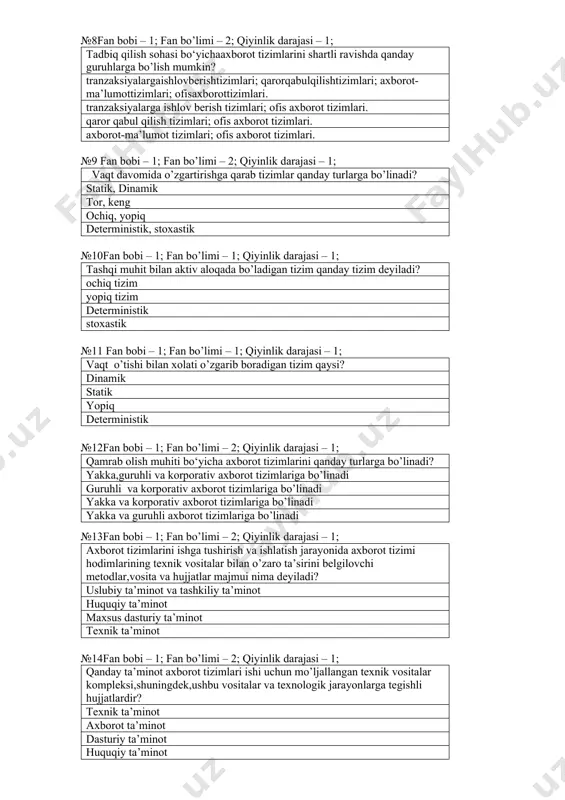 №8Fan bobi – 1; Fan bo'limi – 2; Qiyinlik darajasi – 1;

| Tadbiq qilish sohasi bo'yichaaxborot tizimlarini shartli ravishda qanday guruhlarga bo'lish mumkin? |
|---|
| tranzaksiyalargaishlovberishtizimlari; qarorqabulqilishtizimlari; axborot-ma'lumottizimlari; ofisaxborottizimlari. |
| tranzaksiyalarga ishlov berish tizimlari; ofis axborot tizimlari. |
| qaror qabul qilish tizimlari; ofis axborot tizimlari. |
| axborot-ma'lumot tizimlari; ofis axborot tizimlari. |

№9 Fan bobi – 1; Fan bo'limi – 2; Qiyinlik darajasi – 1;

| Vaqt davomida o'zgartirishga qarab tizimlar qanday turlarga bo'linadi? |
|---|
| Statik, Dinamik |
| Tor, keng |
| Ochiq, yopiq |
| Deterministik, stoxastik |

№10Fan bobi – 1; Fan bo'limi – 1; Qiyinlik darajasi – 1;

| Tashqi muhit bilan aktiv aloqada bo'ladigan tizim qanday tizim deyiladi? |
|---|
| ochiq tizim |
| yopiq tizim |
| Deterministik |
| stoxastik |

№11 Fan bobi – 1; Fan bo'limi – 1; Qiyinlik darajasi – 1;

| Vaqt o'tishi bilan xolati o'zgarib boradigan tizim qaysi? |
|---|
| Dinamik |
| Statik |
| Yopiq |
| Deterministik |

№12Fan bobi – 1; Fan bo'limi – 2; Qiyinlik darajasi – 1;

| Qamrab olish muhiti bo'yicha axborot tizimlarini qanday turlarga bo'linadi? |
|---|
| Yakka,guruhli va korporativ axborot tizimlariga bo'linadi |
| Guruhli va korporativ axborot tizimlariga bo'linadi |
| Yakka va korporativ axborot tizimlariga bo'linadi |
| Yakka va guruhli axborot tizimlariga bo'linadi |

№13Fan bobi – 1; Fan bo'limi – 2; Qiyinlik darajasi – 1;

| Axborot tizimlarini ishga tushirish va ishlatish jarayonida axborot tizimi hodimlarining texnik vositalar bilan o'zaro ta'sirini belgilovchi metodlar,vosita va hujjatlar majmui nima deyiladi? |
|---|
| Uslubiy ta'minot va tashkiliy ta'minot |
| Huquqiy ta'minot |
| Maxsus dasturiy ta'minot |
| Texnik ta'minot |

№14Fan bobi – 1; Fan bo'limi – 2; Qiyinlik darajasi – 1;

| Qanday ta'minot axborot tizimlari ishi uchun mo'ljallangan texnik vositalar kompleksi,shuningdek,ushbu vositalar va texnologik jarayonlarga tegishli hujjatlardir? |
|---|
| Texnik ta'minot |
| Axborot ta'minot |
| Dasturiy ta'minot |
| Huquqiy ta'minot |

FaylHub.uz